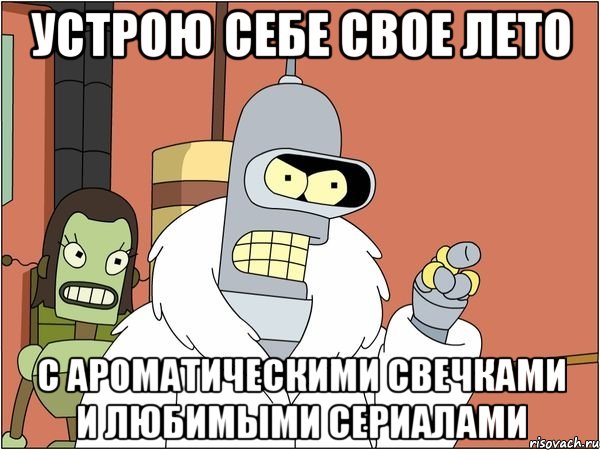 УСТРОЮ СЕБЕ СВОЕ ЛЕТО

С АРОМАТИЧЕСКИМИ СВЕЧКАМИ И ЛЮБИМЫМИ СЕРИАЛАМИ

risovach.ru